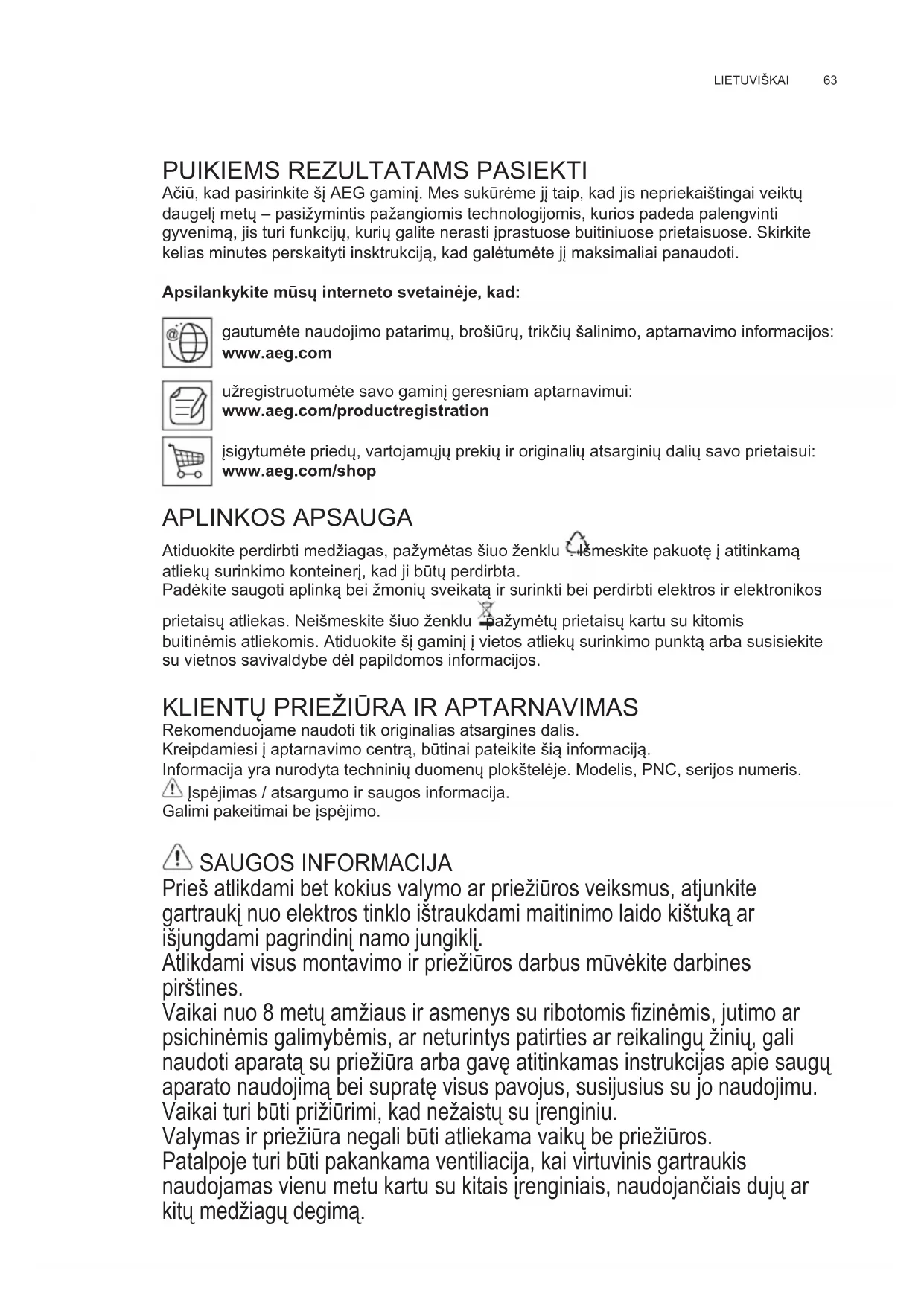 LIETUVIŠKAI 63

PUIKIEMS REZULTATAMS PASIEKTI
Ačiū, kad pasirinkite šį AEG gaminį. Mes sukūrėme jį taip, kad jis nepriekaištingai veiktų daugelį metų – pasižymintis pažangiomis technologijomis, kurios padeda palengvinti gyvenimą, jis turi funkcijų, kurių galite nerasti įprastuose buitiniuose prietaisuose. Skirkite kelias minutes perskaityti insktrukciją, kad galėtumėte jį maksimaliai panaudoti.

Apsilankykite mūsų interneto svetainėje, kad:

gautumėte naudojimo patarimų, brošiūrų, trikčių šalinimo, aptarnavimo informacijos: www.aeg.com

užregistruotumėte savo gaminį geresniam aptarnavimui: www.aeg.com/productregistration

įsigytumėte priedų, vartojamųjų prekių ir originalių atsarginių dalių savo prietaisui: www.aeg.com/shop

APLINKOS APSAUGA
Atiduokite perdirbti medžiagas, pažymėtas šiuo ženklu . Išmeskite pakuotę į atitinkamą atliekų surinkimo konteinerį, kad ji būtų perdirbta.
Padėkite saugoti aplinką bei žmonių sveikatą ir surinkti bei perdirbti elektros ir elektronikos prietaisų atliekas. Neišmeskite šiuo ženklu pažymėtų prietaisų kartu su kitomis buitinėmis atliekomis. Atiduokite šį gaminį į vietos atliekų surinkimo punktą arba susisiekite su vietnos savivaldybe dėl papildomos informacijos.

KLIENTŲ PRIEŽIŪRA IR APTARNAVIMAS
Rekomenduojame naudoti tik originalias atsargines dalis.
Kreipdamiesi į aptarnavimo centrą, būtinai pateikite šią informaciją.
Informacija yra nurodyta techninių duomenų plokštelėje. Modelis, PNC, serijos numeris.
Įspėjimas / atsargumo ir saugos informacija.
Galimi pakeitimai be įspėjimo.

SAUGOS INFORMACIJA
Prieš atlikdami bet kokius valymo ar priežiūros veiksmus, atjunkite gartraukį nuo elektros tinklo ištraukdami maitinimo laido kištuką ar išjungdami pagrindinį namo jungiklį.
Atlikdami visus montavimo ir priežiūros darbus mūvėkite darbines pirštines.
Vaikai nuo 8 metų amžiaus ir asmenys su ribotomis fizinėmis, jutimo ar psichinėmis galimybėmis, ar neturintys patirties ar reikalingų žinių, gali naudoti aparatą su priežiūra arba gavę atitinkamas instrukcijas apie saugų aparato naudojimą bei supratę visus pavojus, susijusius su jo naudojimu.
Vaikai turi būti prižiūrimi, kad nežaistų su įrenginiu.
Valymas ir priežiūra negali būti atliekama vaikų be priežiūros.
Patalpoje turi būti pakankama ventiliacija, kai virtuvinis gartraukis naudojamas vienu metu kartu su kitais įrenginiais, naudojančiais dujų ar kitų medžiagų degimą.